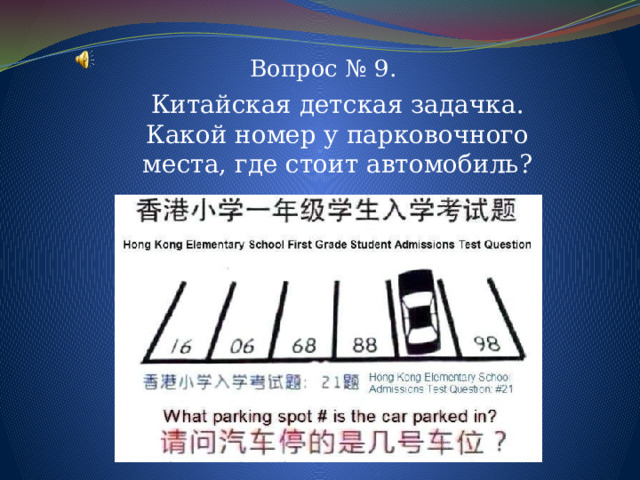 Вопрос № 9.

Китайская детская задачка. Какой номер у парковочного места, где стоит автомобиль?

香港小学一年级学生入学考试题

Hong Kong Elementary School First Grade Student Admissions Test Question

16 06 68 88 98

香港小学入学考试题: 21题

Hong Kong Elementary School Admissions Test Question: #21

What parking spot # is the car parked in?

请问汽车停的是几号车位？